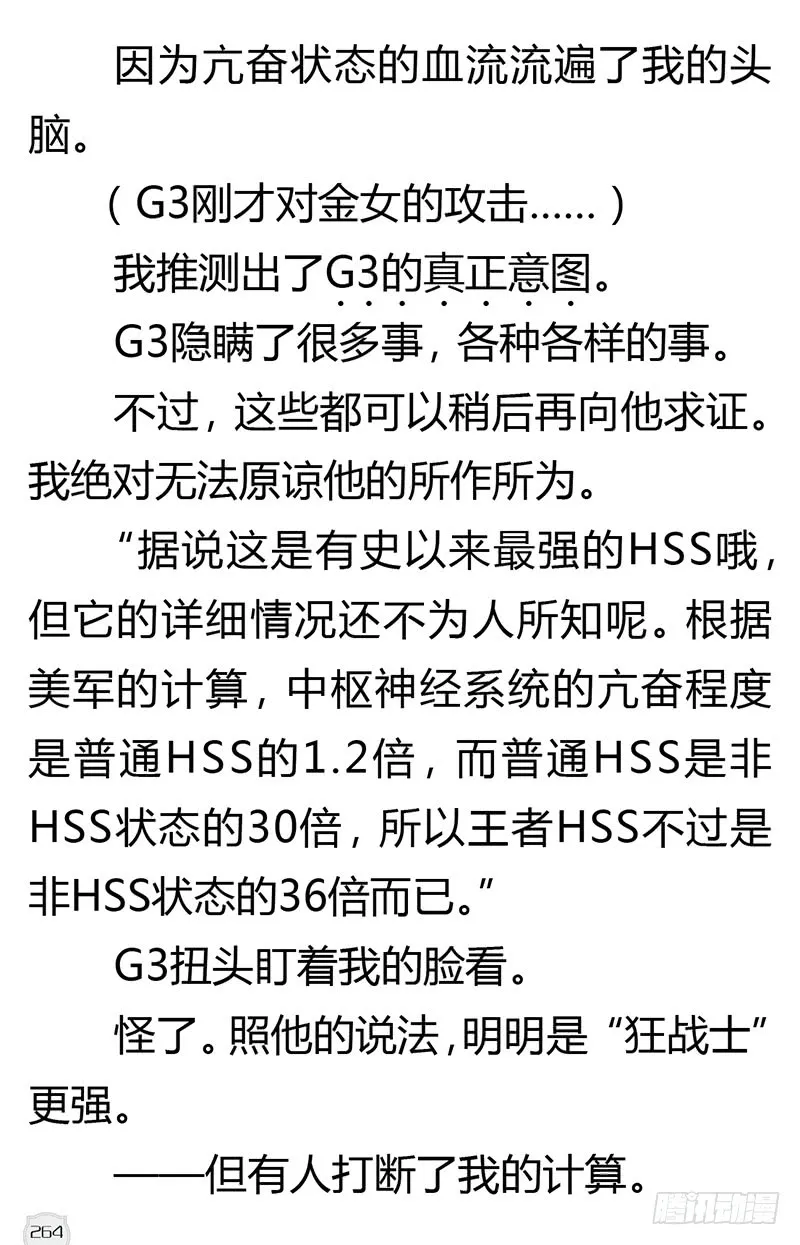 因为亢奋状态的血流流遍了我的头脑。

（G3刚才对金女的攻击……）

我推测出了G3的真正意图。

G3隐瞒了很多事，各种各样的事。

不过，这些都可以稍后再向他求证。我绝对无法原谅他的所作所为。

“据说这是有史以来最强的HSS哦，但它的详细情况还不为人所知呢。根据美军的计算，中枢神经系统的亢奋程度是普通HSS的1.2倍，而普通HSS是非HSS状态的30倍，所以王者HSS不过是非HSS状态的36倍而已。”

G3扭头盯着我的脸看。

怪了。照他的说法，明明是“狂战士”更强。

——但有人打断了我的计算。

264

腾讯动漫